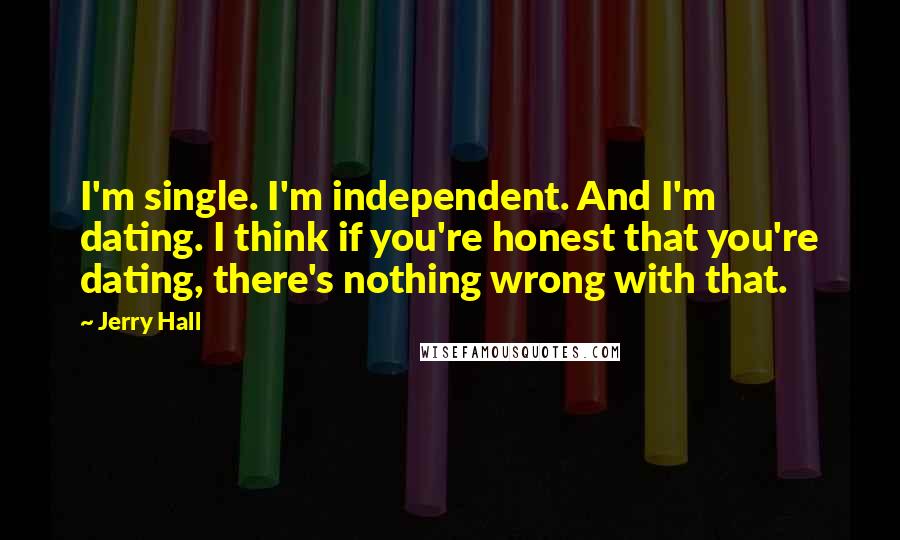 I'm single. I'm independent. And I'm dating. I think if you're honest that you're dating, there's nothing wrong with that.

~ Jerry Hall

WISEFAMOUSQUOTES.COM